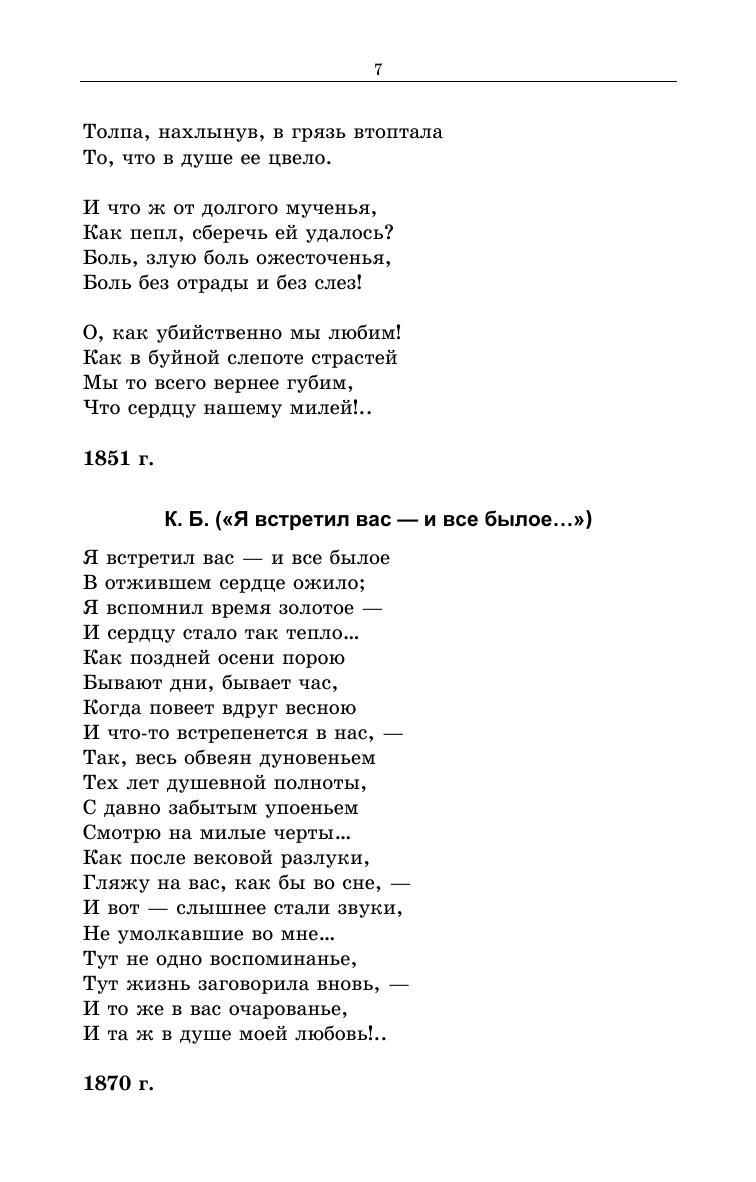 7

Толпа, нахлынув, в грязь втоптала
То, что в душе ее цвело.

И что ж от долгого мученья,
Как пепл, сберечь ей удалось?
Боль, злую боль ожесточенья,
Боль без отрады и без слез!

О, как убийственно мы любим!
Как в буйной слепоте страстей
Мы то всего вернее губим,
Что сердцу нашему милей!..

1851 г.

К. Б. («Я встретил вас — и все былое…»)

Я встретил вас — и все былое
В отжившем сердце ожило;
Я вспомнил время золотое —
И сердцу стало так тепло...
Как поздней осени порою
Бывают дни, бывает час,
Когда повеет вдруг весною
И что-то встрепенется в нас, —
Так, весь обвеян дуновеньем
Тех лет душевной полноты,
С давно забытым упоеньем
Смотрю на милые черты...
Как после вековой разлуки,
Гляжу на вас, как бы во сне, —
И вот — слышнее стали звуки,
Не умолкавшие во мне...
Тут не одно воспоминанье,
Тут жизнь заговорила вновь, —
И то же в вас очарованье,
И та ж в душе моей любовь!..

1870 г.